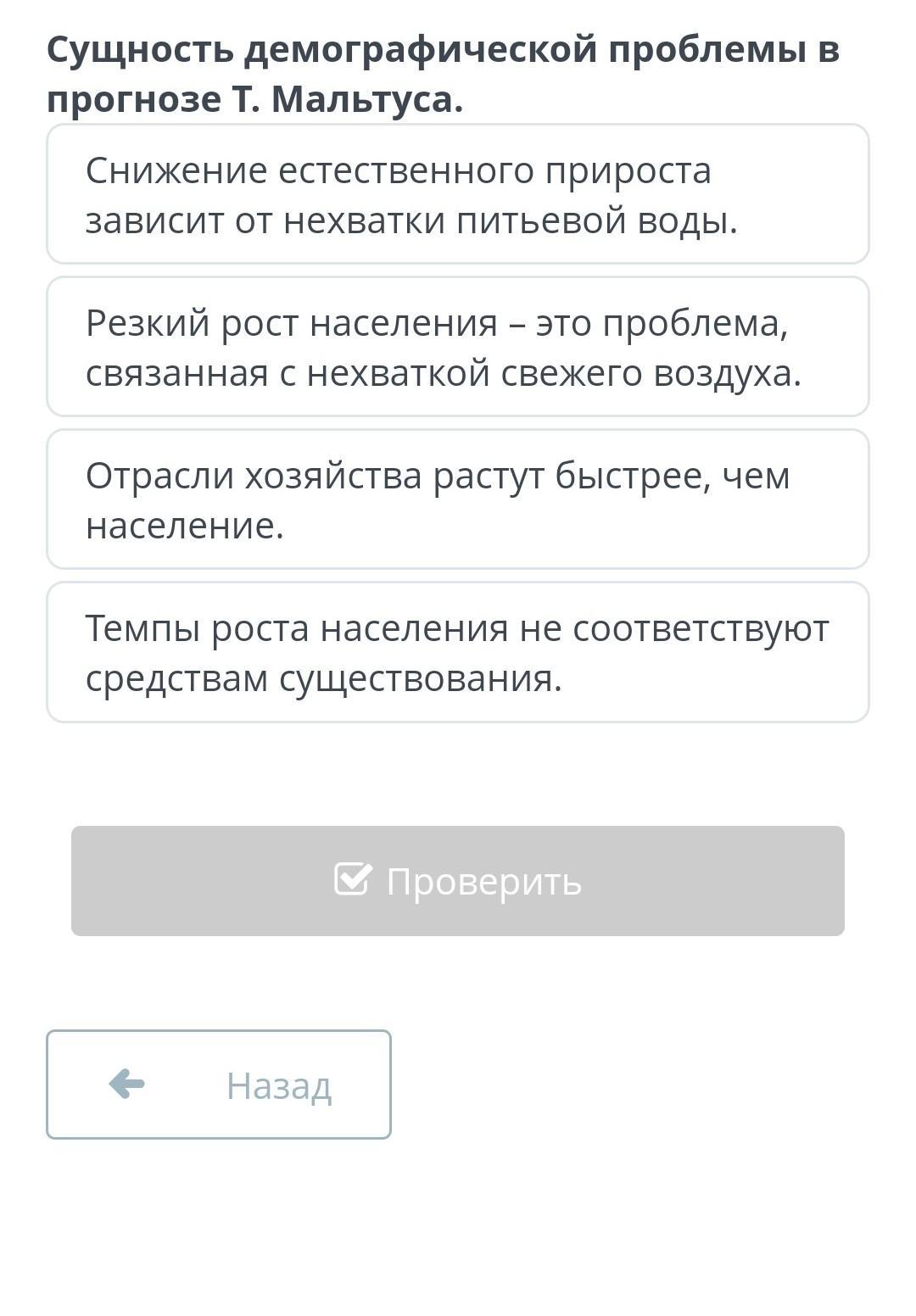 Сущность демографической проблемы в прогнозе Т. Мальтуса.

Снижение естественного прироста зависит от нехватки питьевой воды.

Резкий рост населения – это проблема, связанная с нехваткой свежего воздуха.

Отрасли хозяйства растут быстрее, чем население.

Темпы роста населения не соответствуют средствам существования.

Проверить

Назад